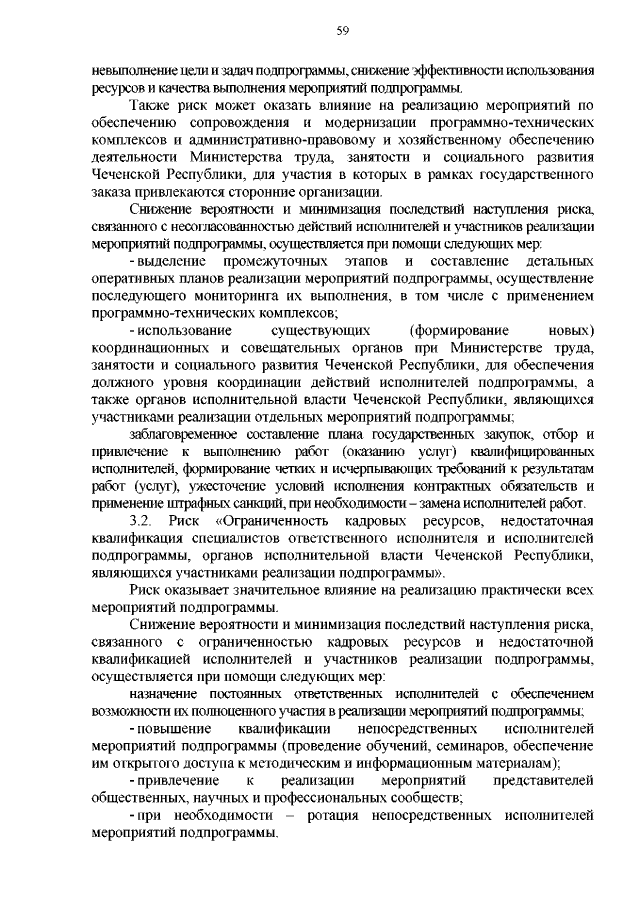 59

невыполнение цели и задач подпрограммы, снижение эффективности использования ресурсов и качества выполнения мероприятий подпрограммы.

Также риск может оказать влияние на реализацию мероприятий по обеспечению сопровождения и модернизации программно-технических комплексов и административно-правовому и хозяйственному обеспечению деятельности Министерства труда, занятости и социального развития Чеченской Республики, для участия в которых в рамках государственного заказа привлекаются сторонние организации.

Снижение вероятности и минимизация последствий наступления риска, связанного с несогласованностью действий исполнителей и участников реализации мероприятий подпрограммы, осуществляется при помощи следующих мер:

- выделение промежуточных этапов и составление детальных оперативных планов реализации мероприятий подпрограммы, осуществление последующего мониторинга их выполнения, в том числе с применением программно-технических комплексов;

- использование существующих (формирование новых) координационных и совещательных органов при Министерстве труда, занятости и социального развития Чеченской Республики, для обеспечения должного уровня координации действий исполнителей подпрограммы, а также органов исполнительной власти Чеченской Республики, являющихся участниками реализации отдельных мероприятий подпрограммы;

заблаговременное составление плана государственных закупок, отбор и привлечение к выполнению работ (оказанию услуг) квалифицированных исполнителей, формирование четких и исчерпывающих требований к результатам работ (услуг), ужесточение условий исполнения контрактных обязательств и применение штрафных санкций, при необходимости – замена исполнителей работ.

3.2. Риск «Ограниченность кадровых ресурсов, недостаточная квалификация специалистов ответственного исполнителя и исполнителей подпрограммы, органов исполнительной власти Чеченской Республики, являющихся участниками реализации подпрограммы».

Риск оказывает значительное влияние на реализацию практически всех мероприятий подпрограммы.

Снижение вероятности и минимизация последствий наступления риска, связанного с ограниченностью кадровых ресурсов и недостаточной квалификацией исполнителей и участников реализации подпрограммы, осуществляется при помощи следующих мер:

назначение постоянных ответственных исполнителей с обеспечением возможности их полноценного участия в реализации мероприятий подпрограммы;

- повышение квалификации непосредственных исполнителей мероприятий подпрограммы (проведение обучений, семинаров, обеспечение им открытого доступа к методическим и информационным материалам);

- привлечение к реализации мероприятий представителей общественных, научных и профессиональных сообществ;

- при необходимости – ротация непосредственных исполнителей мероприятий подпрограммы.